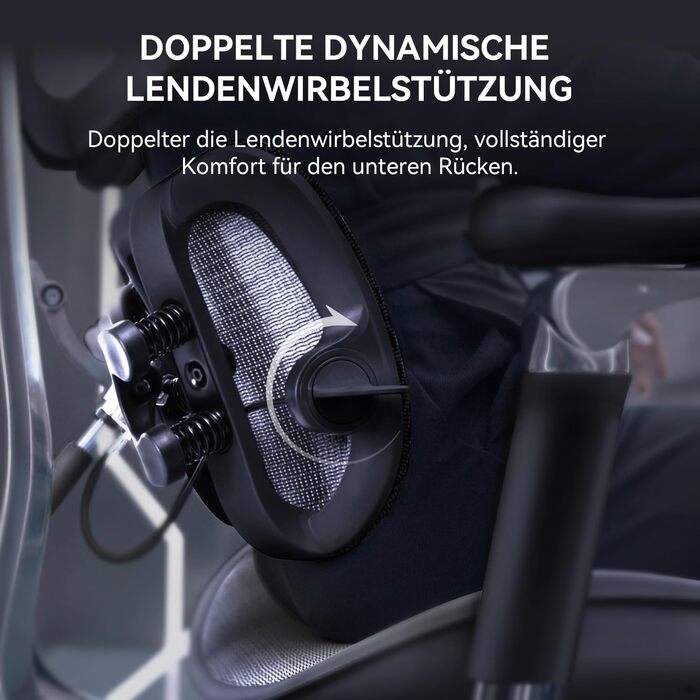 DOPPELTE DYNAMISCHE LENDENWIRBELSTÜTZUNG

Doppelter die Lendenwirbelstützung, vollständiger Komfort für den unteren Rücken.